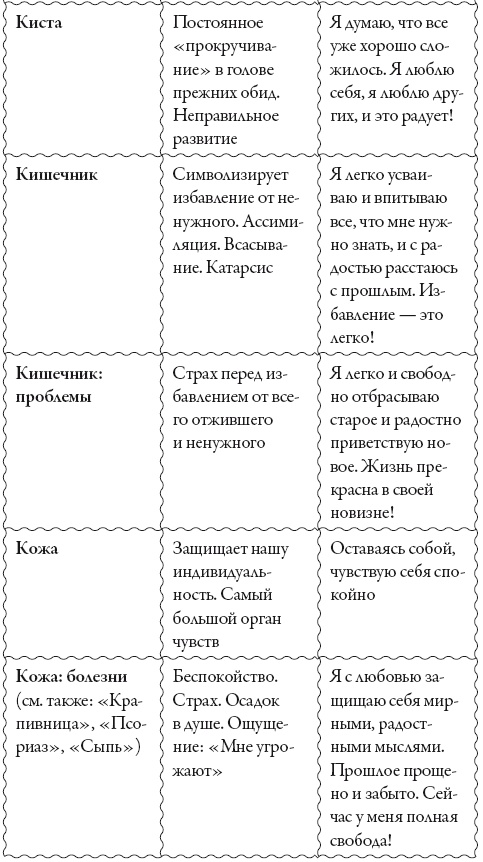 | | | |
|---|---|---|
| **Киста** | Постоянное «прокручивание» в голове прежних обид. Неправильное развитие | Я думаю, что все уже хорошо сложилось. Я люблю себя, я люблю других, и это радует! |
| **Кишечник** | Символизирует избавление от ненужного. Ассимиляция. Всасывание. Катарсис | Я легко усваиваю и впитываю все, что мне нужно знать, и с радостью расстаюсь с прошлым. Избавление — это легко! |
| **Кишечник: проблемы** | Страх перед избавлением от всего отжившего и ненужного | Я легко и свободно отбрасываю старое и радостно приветствую новое. Жизнь прекрасна в своей новизне! |
| **Кожа** | Защищает нашу индивидуальность. Самый большой орган чувств | Оставаясь собой, чувствую себя спокойно |
| **Кожа: болезни** (см. также: «Крапивница», «Псориаз», «Сыпь») | Беспокойство. Страх. Осадок в душе. Ощущение: «Мне угрожают» | Я с любовью защищаю себя мирными, радостными мыслями. Прошлое прощено и забыто. Сейчас у меня полная свобода! |